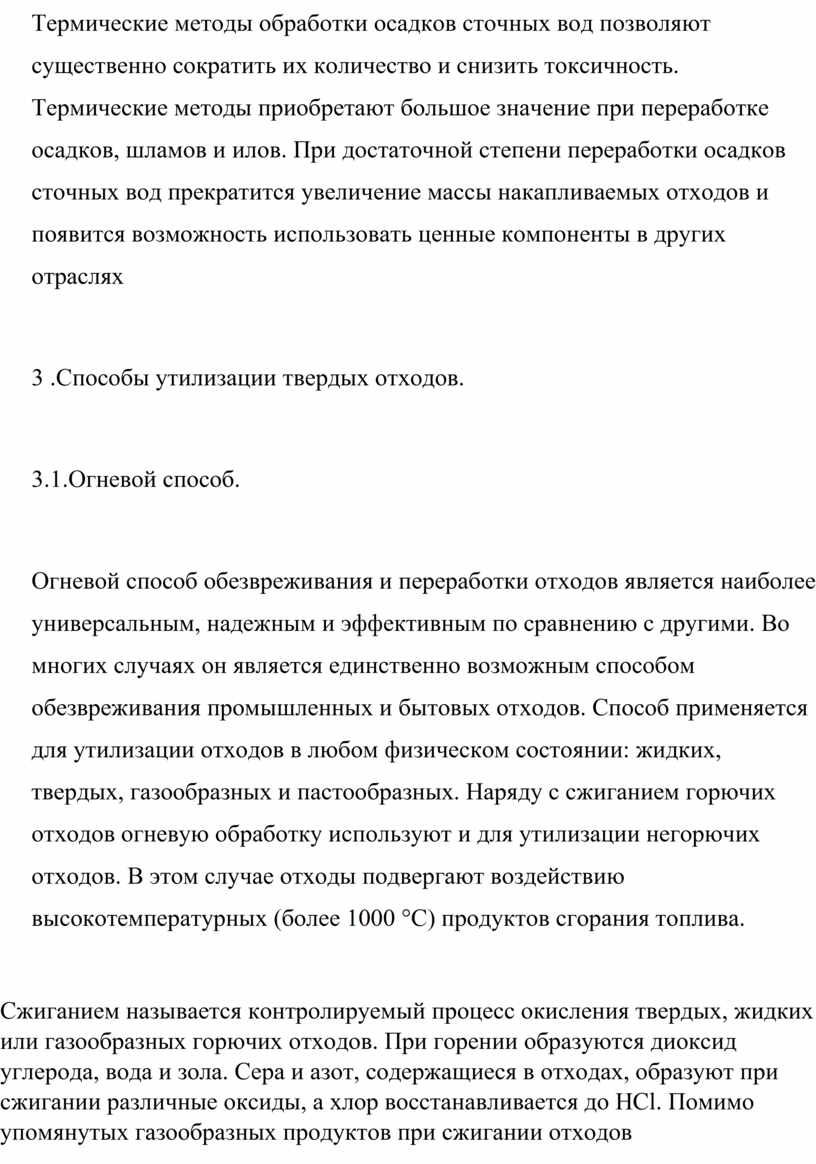 Термические методы обработки осадков сточных вод позволяют существенно сократить их количество и снизить токсичность. Термические методы приобретают большое значение при переработке осадков, шламов и илов. При достаточной степени переработки осадков сточных вод прекратится увеличение массы накапливаемых отходов и появится возможность использовать ценные компоненты в других отраслях

3 .Способы утилизации твердых отходов.

3.1.Огневой способ.

Огневой способ обезвреживания и переработки отходов является наиболее универсальным, надежным и эффективным по сравнению с другими. Во многих случаях он является единственно возможным способом обезвреживания промышленных и бытовых отходов. Способ применяется для утилизации отходов в любом физическом состоянии: жидких, твердых, газообразных и пастообразных. Наряду с сжиганием горючих отходов огневую обработку используют и для утилизации негорючих отходов. В этом случае отходы подвергают воздействию высокотемпературных (более 1000 °С) продуктов сгорания топлива.

Сжиганием называется контролируемый процесс окисления твердых, жидких или газообразных горючих отходов. При горении образуются диоксид углерода, вода и зола. Сера и азот, содержащиеся в отходах, образуют при сжигании различные оксиды, а хлор восстанавливается до HCl. Помимо упомянутых газообразных продуктов при сжигании отходов